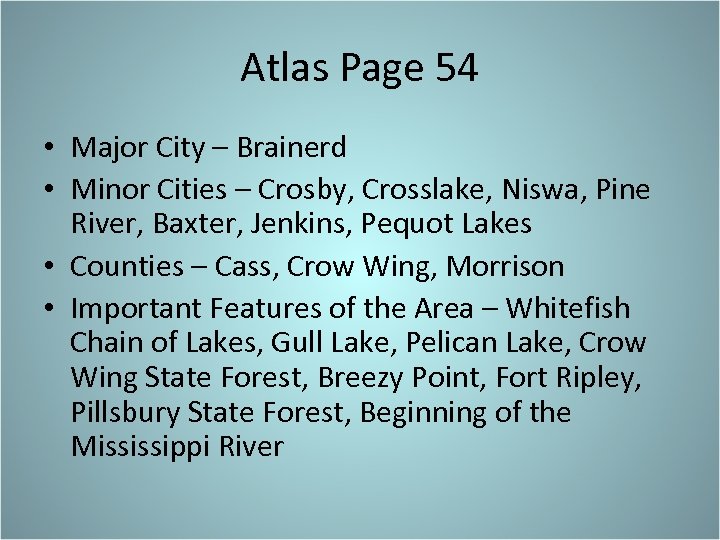 Atlas Page 54

• Major City – Brainerd
• Minor Cities – Crosby, Crosslake, Niswa, Pine River, Baxter, Jenkins, Pequot Lakes
• Counties – Cass, Crow Wing, Morrison
• Important Features of the Area – Whitefish Chain of Lakes, Gull Lake, Pelican Lake, Crow Wing State Forest, Breezy Point, Fort Ripley, Pillsbury State Forest, Beginning of the Mississippi River